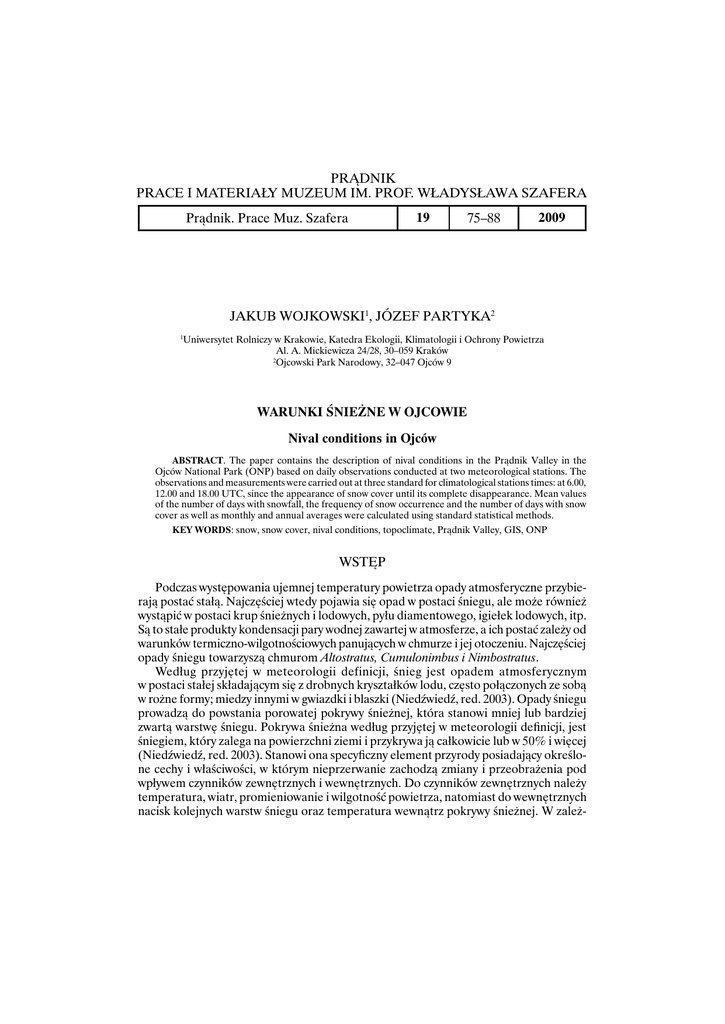 PRĄDNIK
PRACE I MATERIAŁY MUZEUM IM. PROF. WŁADYSŁAWA SZAFERA

| Prądnik. Prace Muz. Szafera | 19 | 75–88 | 2009 |
|---|---|---|---|

JAKUB WOJKOWSKI$^1$, JÓZEF PARTYKA$^2$

$^1$Uniwersytet Rolniczy w Krakowie, Katedra Ekologii, Klimatologii i Ochrony Powietrza
Al. A. Mickiewicza 24/28, 30–059 Kraków
$^2$Ojcowski Park Narodowy, 32–047 Ojców 9

WARUNKI ŚNIEŻNE W OJCOWIE

Nival conditions in Ojców

ABSTRACT. The paper contains the description of nival conditions in the Prądnik Valley in the Ojców National Park (ONP) based on daily observations conducted at two meteorological stations. The observations and measurements were carried out at three standard for climatological stations times: at 6.00, 12.00 and 18.00 UTC, since the appearance of snow cover until its complete disappearance. Mean values of the number of days with snowfall, the frequency of snow occurrence and the number of days with snow cover as well as monthly and annual averages were calculated using standard statistical methods.

KEY WORDS: snow, snow cover, nival conditions, topoclimate, Prądnik Valley, GIS, ONP

WSTĘP

Podczas występowania ujemnej temperatury powietrza opady atmosferyczne przybierają postać stałą. Najczęściej wtedy pojawia się opad w postaci śniegu, ale może również wystąpić w postaci krup śnieżnych i lodowych, pyłu diamentowego, igiełek lodowych, itp. Są to stałe produkty kondensacji pary wodnej zawartej w atmosferze, a ich postać zależy od warunków termiczno-wilgotnościowych panujących w chmurze i jej otoczeniu. Najczęściej opady śniegu towarzyszą chmurom Altostratus, Cumulonimbus i Nimbostratus.

Według przyjętej w meteorologii definicji, śnieg jest opadem atmosferycznym w postaci stałej składającym się z drobnych kryształków lodu, często połączonych ze sobą w rożne formy; miedzy innymi w gwiazdki i blaszki (Niedźwiedź, red. 2003). Opady śniegu prowadzą do powstania porowatej pokrywy śnieżnej, która stanowi mniej lub bardziej zwartą warstwę śniegu. Pokrywa śnieżna według przyjętej w meteorologii definicji, jest śniegiem, który zalega na powierzchni ziemi i przykrywa ją całkowicie lub w 50% i więcej (Niedźwiedź, red. 2003). Stanowi ona specyficzny element przyrody posiadający określone cechy i właściwości, w którym nieprzerwanie zachodzą zmiany i przeobrażenia pod wpływem czynników zewnętrznych i wewnętrznych. Do czynników zewnętrznych należy temperatura, wiatr, promieniowanie i wilgotność powietrza, natomiast do wewnętrznych nacisk kolejnych warstw śniegu oraz temperatura wewnątrz pokrywy śnieżnej. W zależ-